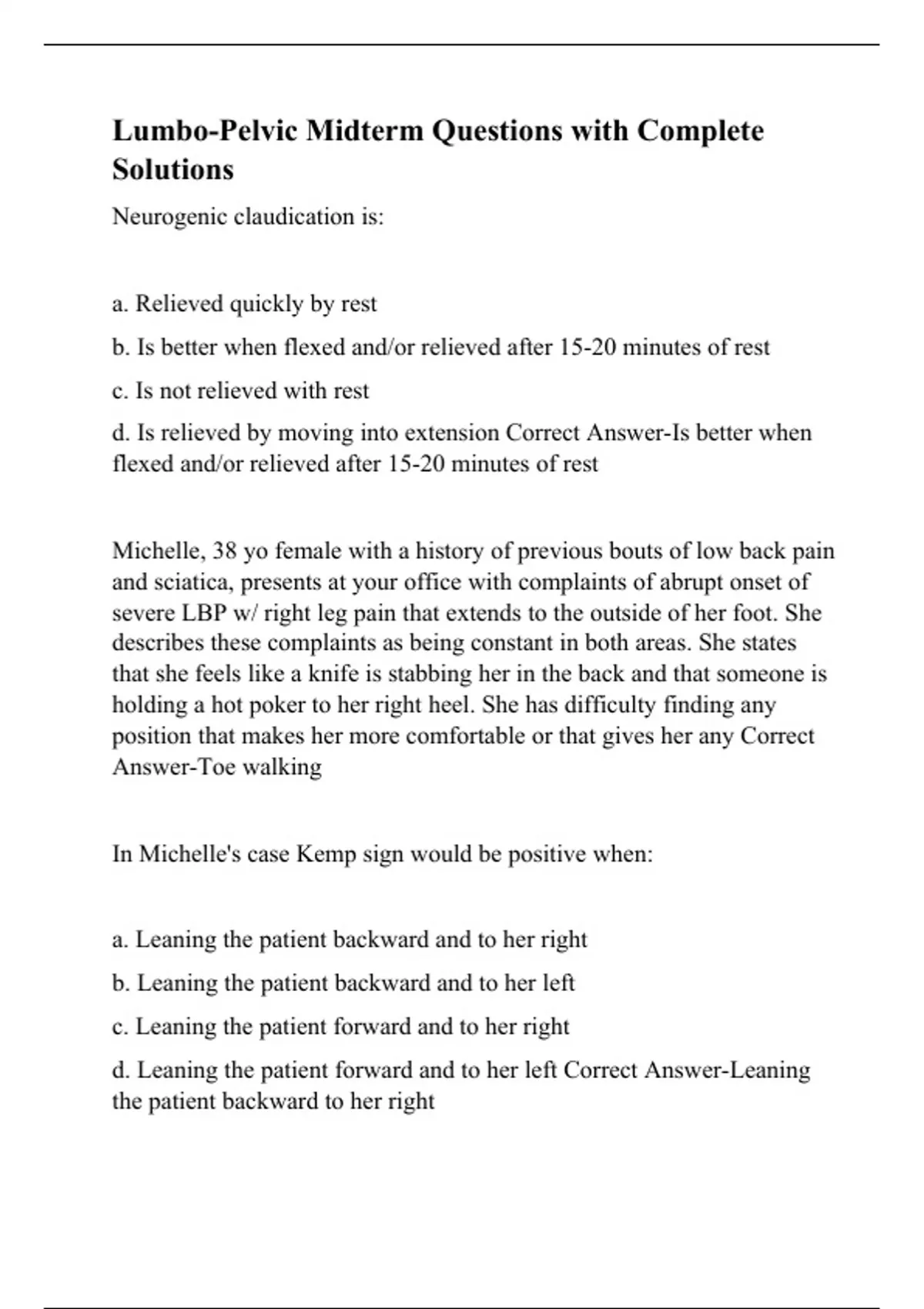 Lumbo-Pelvic Midterm Questions with Complete Solutions

Neurogenic claudication is:

a. Relieved quickly by rest

b. Is better when flexed and/or relieved after 15-20 minutes of rest

c. Is not relieved with rest

d. Is relieved by moving into extension Correct Answer-Is better when flexed and/or relieved after 15-20 minutes of rest

Michelle, 38 yo female with a history of previous bouts of low back pain and sciatica, presents at your office with complaints of abrupt onset of severe LBP w/ right leg pain that extends to the outside of her foot. She describes these complaints as being constant in both areas. She states that she feels like a knife is stabbing her in the back and that someone is holding a hot poker to her right heel. She has difficulty finding any position that makes her more comfortable or that gives her any Correct Answer-Toe walking

In Michelle's case Kemp sign would be positive when:

a. Leaning the patient backward and to her right

b. Leaning the patient backward and to her left

c. Leaning the patient forward and to her right

d. Leaning the patient forward and to her left Correct Answer-Leaning the patient backward to her right